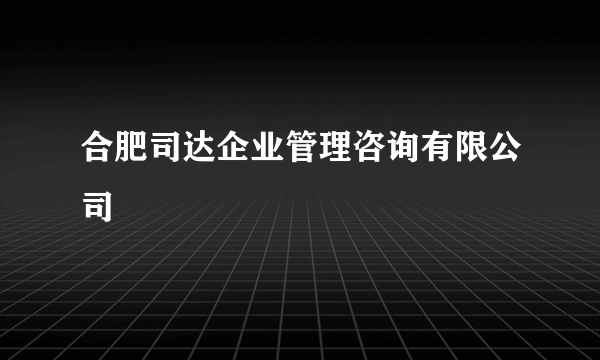 合肥司达企业管理咨询有限公司